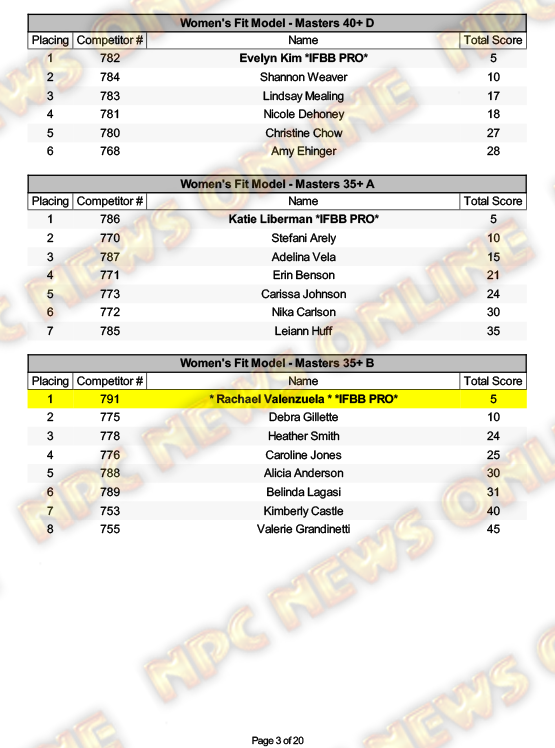 Women's Fit Model - Masters 40+ D

| Placing | Competitor # | Name | Total Score |
|---|---|---|---|
| 1 | 782 | Evelyn Kim *IFBB PRO* | 5 |
| 2 | 784 | Shannon Weaver | 10 |
| 3 | 783 | Lindsay Mealing | 17 |
| 4 | 781 | Nicole Dehoney | 18 |
| 5 | 780 | Christine Chow | 27 |
| 6 | 768 | Amy Ehinger | 28 |

Women's Fit Model - Masters 35+ A

| Placing | Competitor # | Name | Total Score |
|---|---|---|---|
| 1 | 786 | Katie Liberman *IFBB PRO* | 5 |
| 2 | 770 | Stefani Arely | 10 |
| 3 | 787 | Adelina Vela | 15 |
| 4 | 771 | Erin Benson | 21 |
| 5 | 773 | Carissa Johnson | 24 |
| 6 | 772 | Nika Carlson | 30 |
| 7 | 785 | Leiann Huff | 35 |

Women's Fit Model - Masters 35+ B

| Placing | Competitor # | Name | Total Score |
|---|---|---|---|
| 1 | 791 | * Rachael Valenzuela * *IFBB PRO* | 5 |
| 2 | 775 | Debra Gillette | 10 |
| 3 | 778 | Heather Smith | 24 |
| 4 | 776 | Caroline Jones | 25 |
| 5 | 788 | Alicia Anderson | 30 |
| 6 | 789 | Belinda Lagasi | 31 |
| 7 | 753 | Kimberly Castle | 40 |
| 8 | 755 | Valerie Grandinetti | 45 |

Page 3 of 20

NPC NEWS ONLINE